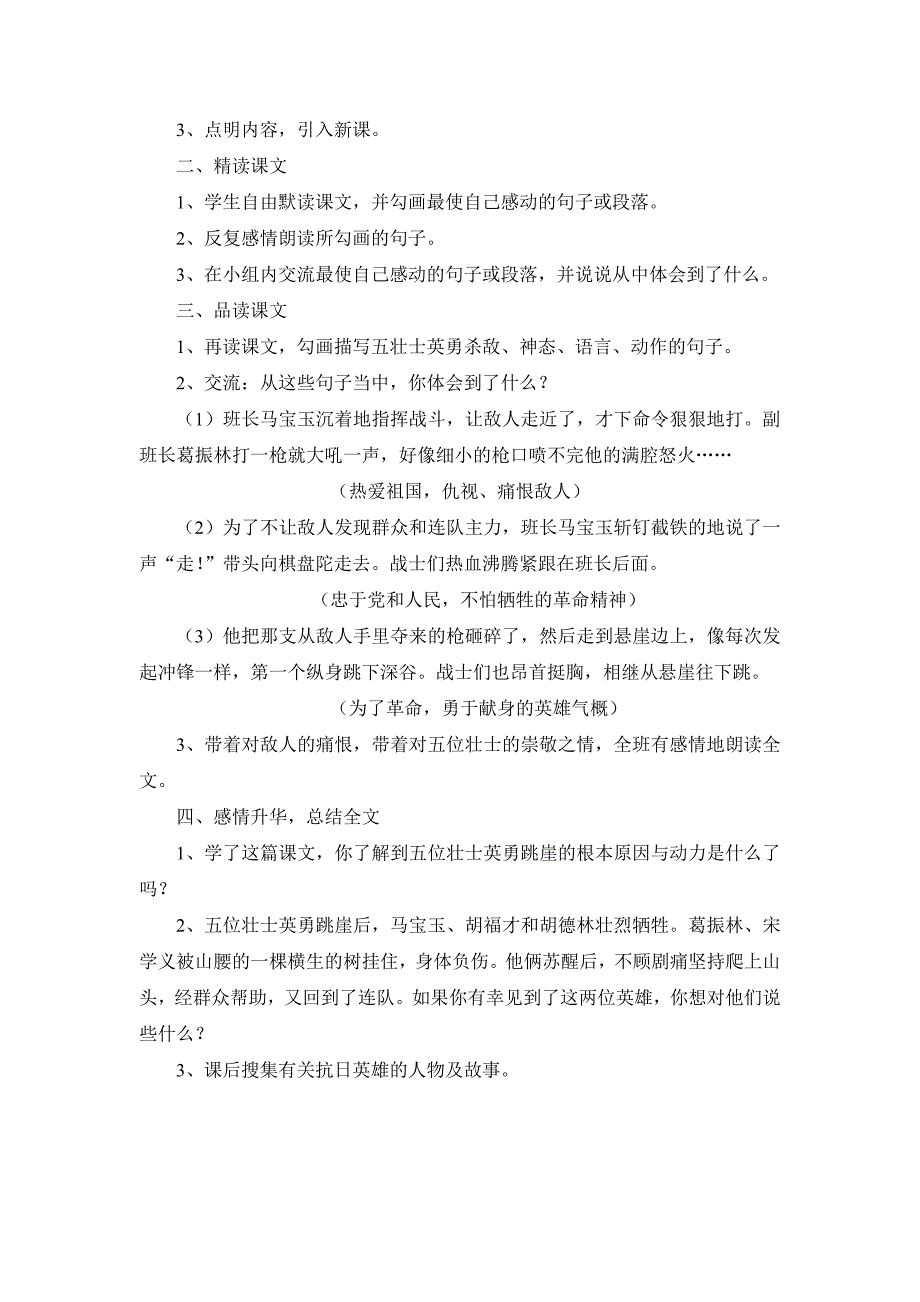 3、点明内容，引入新课。

二、精读课文

1、学生自由默读课文，并勾画最使自己感动的句子或段落。

2、反复感情朗读所勾画的句子。

3、在小组内交流最使自己感动的句子或段落，并说说从中体会到了什么。

三、品读课文

1、再读课文，勾画描写五壮士英勇杀敌、神态、语言、动作的句子。

2、交流：从这些句子当中，你体会到了什么？

（1）班长马宝玉沉着地指挥战斗，让敌人走近了，才下命令狠狠地打。副班长葛振林打一枪就大吼一声，好像细小的枪口喷不完他的满腔怒火……

（热爱祖国，仇视、痛恨敌人）

（2）为了不让敌人发现群众和连队主力，班长马宝玉斩钉截铁的地说了一声“走！”带头向棋盘陀走去。战士们热血沸腾紧跟在班长后面。

（忠于党和人民，不怕牺牲的革命精神）

（3）他把那支从敌人手里夺来的枪砸碎了，然后走到悬崖边上，像每次发起冲锋一样，第一个纵身跳下深谷。战士们也昂首挺胸，相继从悬崖往下跳。

（为了革命，勇于献身的英雄气概）

3、带着对敌人的痛恨，带着对五位壮士的崇敬之情，全班有感情地朗读全文。

四、感情升华，总结全文

1、学了这篇课文，你了解到五位壮士英勇跳崖的根本原因与动力是什么了吗？

2、五位壮士英勇跳崖后，马宝玉、胡福才和胡德林壮烈牺牲。葛振林、宋学义被山腰的一棵横生的树挂住，身体负伤。他俩苏醒后，不顾剧痛坚持爬上山头，经群众帮助，又回到了连队。如果你有幸见到了这两位英雄，你想对他们说些什么？

3、课后搜集有关抗日英雄的人物及故事。